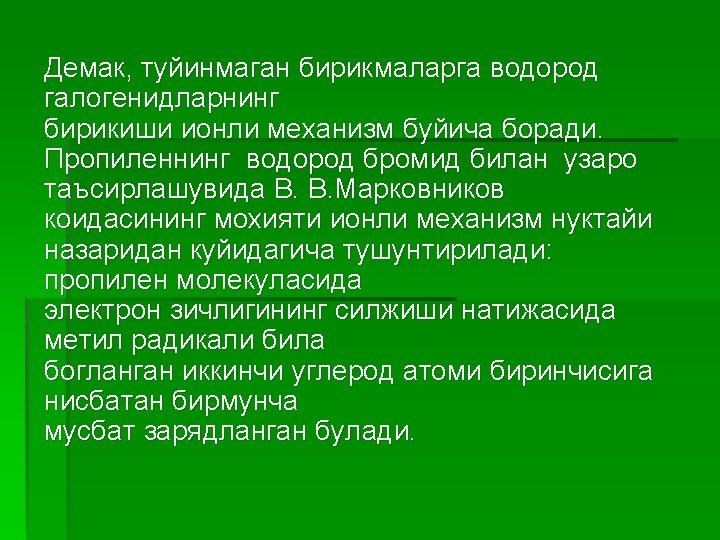 Демак, туйинмаган бирикмаларга водород галогенидларнинг бирикиши ионли механизм буйича боради. Пропиленнинг водород бромид билан узаро таъсирлашувида В. В.Марковников коидасининг мохияти ионли механизм нуктайи назаридан куйидагича тушунтирилади: пропилен молекуласида электрон зичлигининг силжиши натижасида метил радикали била богланган иккинчи углерод атоми биринчисига нисбатан бирмунча мусбат зарядланган булади.